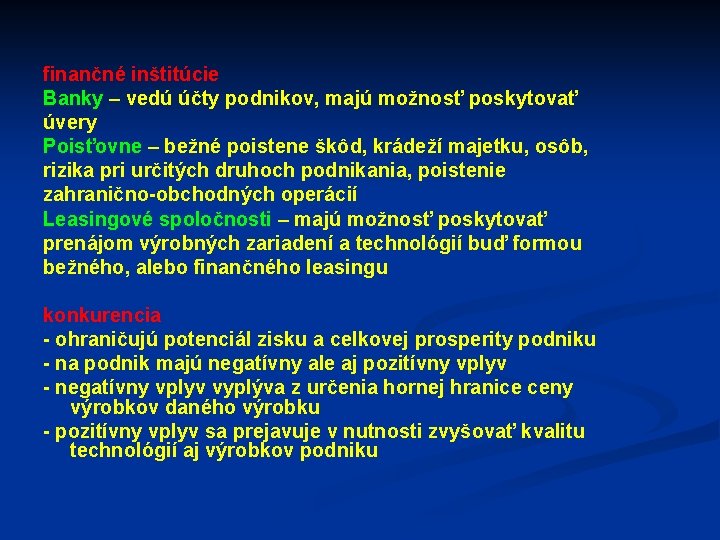 finančné inštitúcie
Banky – vedú účty podnikov, majú možnosť poskytovať úvery
Poisťovne – bežné poistene škôd, krádeží majetku, osôb, rizika pri určitých druhoch podnikania, poistenie zahranično-obchodných operácií
Leasingové spoločnosti – majú možnosť poskytovať prenájom výrobných zariadení a technológií buď formou bežného, alebo finančného leasingu

konkurencia
- ohraničujú potenciál zisku a celkovej prosperity podniku
- na podnik majú negatívny ale aj pozitívny vplyv
- negatívny vplyv vyplýva z určenia hornej hranice ceny výrobkov daného výrobku
- pozitívny vplyv sa prejavuje v nutnosti zvyšovať kvalitu technológií aj výrobkov podniku